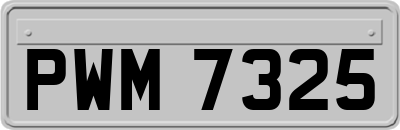 PWM 7325